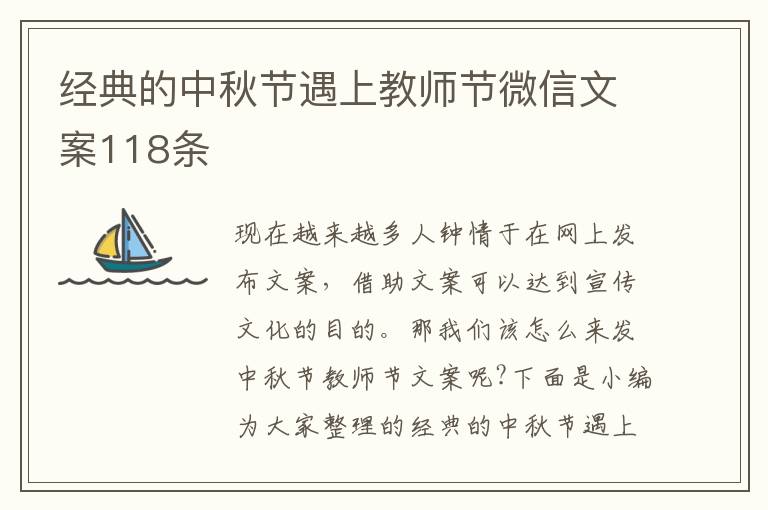 经典的中秋节遇上教师节微信文案118条

现在越来越多人钟情于在网上发布文案，借助文案可以达到宣传文化的目的。那我们该怎么来发中秋节教师节文案呢?下面是小编为大家整理的经典的中秋节遇上